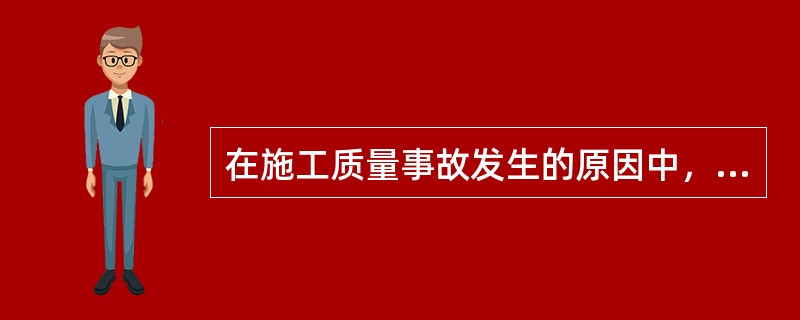 在施工质量事故发生的原因中，...